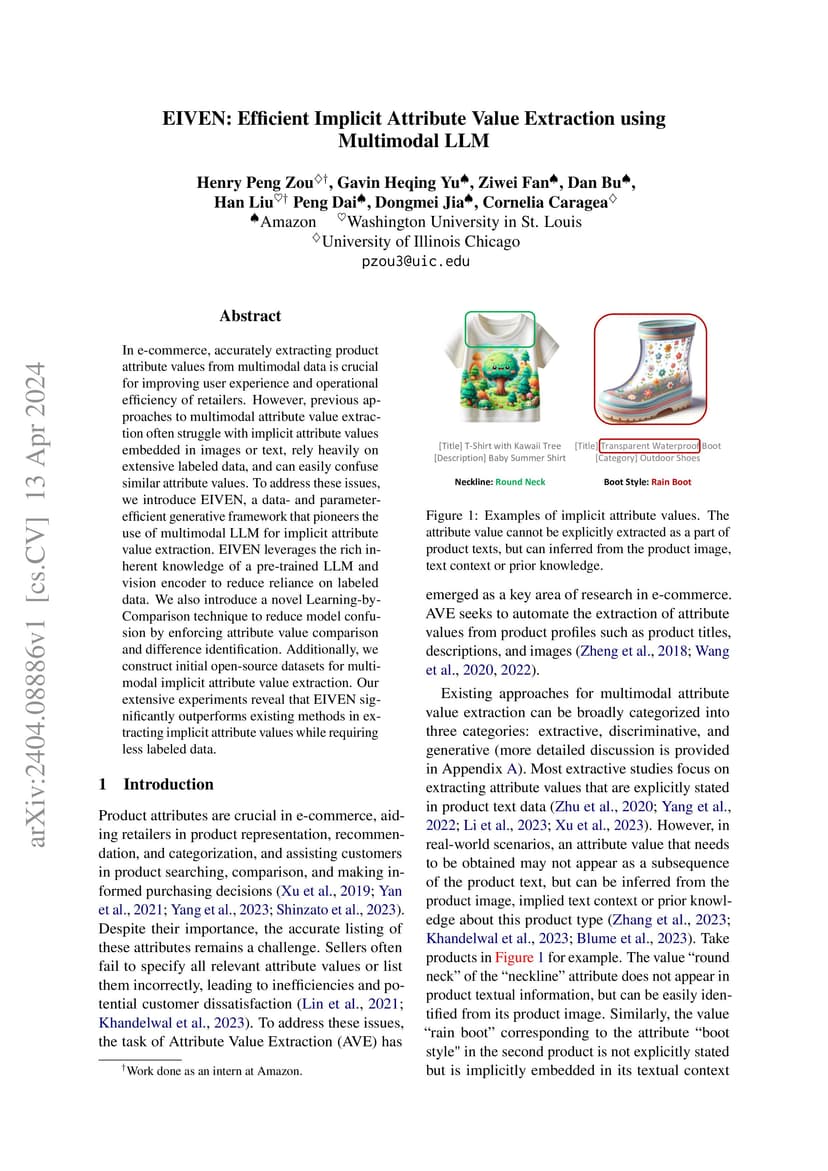 EIVEN: Efficient Implicit Attribute Value Extraction using Multimodal LLM

Henry Peng Zou$^{\diamondsuit\dagger}$, Gavin Heqing Yu$^{\spadesuit}$, Ziwei Fan$^{\spadesuit}$, Dan Bu$^{\spadesuit}$, Han Liu$^{\heartsuit\dagger}$ Peng Dai$^{\spadesuit}$, Dongmei Jia$^{\spadesuit}$, Cornelia Caragea$^{\diamondsuit}$
$^{\spadesuit}$Amazon $^{\heartsuit}$Washington University in St. Louis
$^{\diamondsuit}$University of Illinois Chicago
pzou3@uic.edu

arXiv:2404.08886v1 [cs.CV] 13 Apr 2024

Abstract

In e-commerce, accurately extracting product attribute values from multimodal data is crucial for improving user experience and operational efficiency of retailers. However, previous approaches to multimodal attribute value extraction often struggle with implicit attribute values embedded in images or text, rely heavily on extensive labeled data, and can easily confuse similar attribute values. To address these issues, we introduce EIVEN, a data- and parameter-efficient generative framework that pioneers the use of multimodal LLM for implicit attribute value extraction. EIVEN leverages the rich inherent knowledge of a pre-trained LLM and vision encoder to reduce reliance on labeled data. We also introduce a novel Learning-by-Comparison technique to reduce model confusion by enforcing attribute value comparison and difference identification. Additionally, we construct initial open-source datasets for multimodal implicit attribute value extraction. Our extensive experiments reveal that EIVEN significantly outperforms existing methods in extracting implicit attribute values while requiring less labeled data.

1 Introduction

Product attributes are crucial in e-commerce, aiding retailers in product representation, recommendation, and categorization, and assisting customers in product searching, comparison, and making informed purchasing decisions (Xu et al., 2019; Yan et al., 2021; Yang et al., 2023; Shinzato et al., 2023). Despite their importance, the accurate listing of these attributes remains a challenge. Sellers often fail to specify all relevant attribute values or list them incorrectly, leading to inefficiencies and potential customer dissatisfaction (Lin et al., 2021; Khandelwal et al., 2023). To address these issues, the task of Attribute Value Extraction (AVE) has

$^{\dagger}$Work done as an intern at Amazon.

[Title] T-Shirt with Kawaii Tree
[Description] Baby Summer Shirt

Neckline: Round Neck

[Title] Transparent Waterproof Boot
[Category] Outdoor Shoes

Boot Style: Rain Boot

Figure 1: Examples of implicit attribute values. The attribute value cannot be explicitly extracted as a part of product texts, but can inferred from the product image, text context or prior knowledge.

emerged as a key area of research in e-commerce. AVE seeks to automate the extraction of attribute values from product profiles such as product titles, descriptions, and images (Zheng et al., 2018; Wang et al., 2020, 2022).

Existing approaches for multimodal attribute value extraction can be broadly categorized into three categories: extractive, discriminative, and generative (more detailed discussion is provided in Appendix A). Most extractive studies focus on extracting attribute values that are explicitly stated in product text data (Zhu et al., 2020; Yang et al., 2022; Li et al., 2023; Xu et al., 2023). However, in real-world scenarios, an attribute value that needs to be obtained may not appear as a subsequence of the product text, but can be inferred from the product image, implied text context or prior knowledge about this product type (Zhang et al., 2023; Khandelwal et al., 2023; Blume et al., 2023). Take products in Figure 1 for example. The value “round neck” of the “neckline” attribute does not appear in product textual information, but can be easily identified from its product image. Similarly, the value “rain boot” corresponding to the attribute “boot style" in the second product is not explicitly stated but is implicitly embedded in its textual context